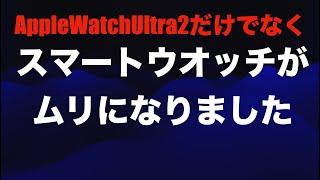 AppleWatchUltra2だけでなく
スマートウオッチが
ムリになりました